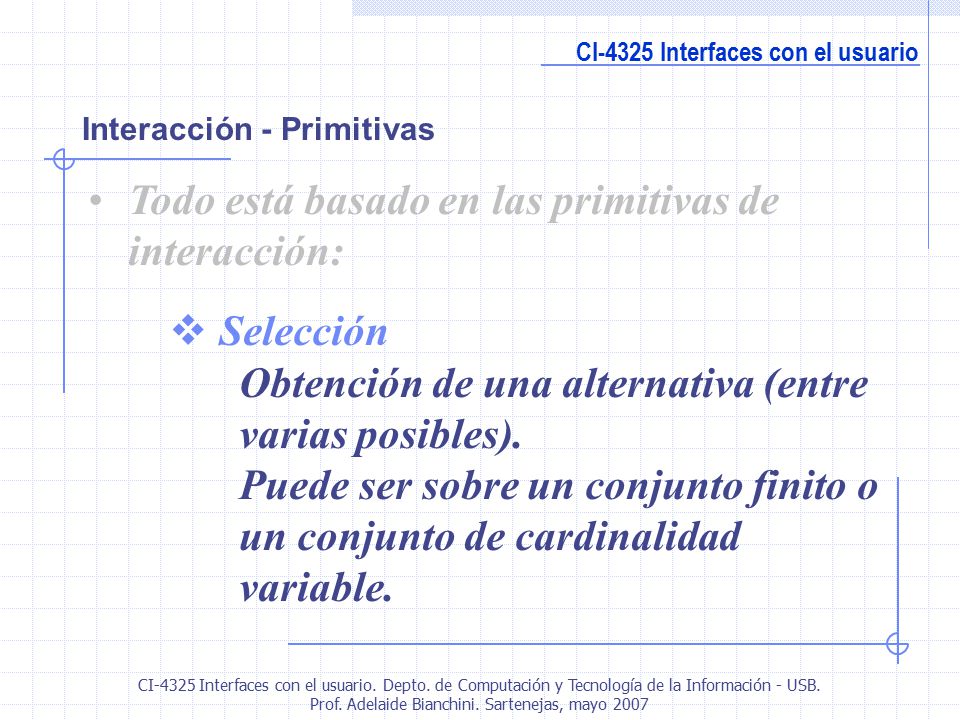 CI-4325 Interfaces con el usuario

Interacción - Primitivas

• Todo está basado en las primitivas de interacción:

❖ Selección
Obtención de una alternativa (entre varias posibles).
Puede ser sobre un conjunto finito o un conjunto de cardinalidad variable.

CI-4325 Interfaces con el usuario. Depto. de Computación y Tecnología de la Información - USB. Prof. Adelaide Bianchini. Sartenejas, mayo 2007